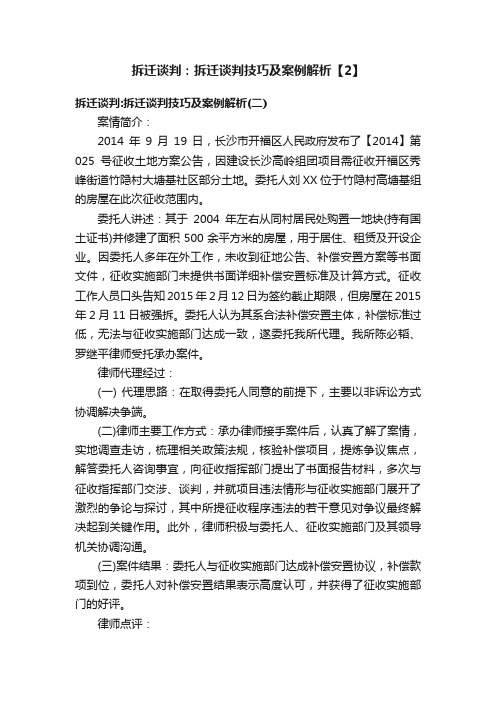 拆迁谈判：拆迁谈判技巧及案例解析【2】

拆迁谈判:拆迁谈判技巧及案例解析(二)

案情简介：

2014 年 9 月 19 日，长沙市开福区人民政府发布了【2014】第 025 号征收土地方案公告，因建设长沙高岭组团项目需征收开福区秀峰街道竹隐村大塘基社区部分土地。委托人刘 XX 位于竹隐村高塘基组的房屋在此次征收范围内。

委托人讲述：其于 2004 年左右从同村居民处购置一地块(持有国土证书)并修建了面积 500 余平方米的房屋，用于居住、租赁及开设企业。因委托人多年在外工作，未收到征地公告、补偿安置方案等书面文件，征收实施部门未提供书面详细补偿安置标准及计算方式。征收工作人员口头告知 2015 年 2 月 12 日为签约截止期限，但房屋在 2015 年 2 月 11 日被强拆。委托人认为其系合法补偿安置主体，补偿标准过低，无法与征收实施部门达成一致，遂委托我所代理。我所陈必韬、罗继平律师受托承办案件。

律师代理经过：

(一) 代理思路：在取得委托人同意的前提下，主要以非诉讼方式协调解决争端。

(二)律师主要工作方式：承办律师接手案件后，认真了解了案情，实地调查走访，梳理相关政策法规，核验补偿项目，提炼争议焦点，解答委托人咨询事宜，向征收指挥部门提出了书面报告材料，多次与征收指挥部门交涉、谈判，并就项目违法情形与征收实施部门展开了激烈的争论与探讨，其中所提征收程序违法的若干意见对争议最终解决起到关键作用。此外，律师积极与委托人、征收实施部门及其领导机关协调沟通。

(三)案件结果：委托人与征收实施部门达成补偿安置协议，补偿款项到位，委托人对补偿安置结果表示高度认可，并获得了征收实施部门的好评。

律师点评：